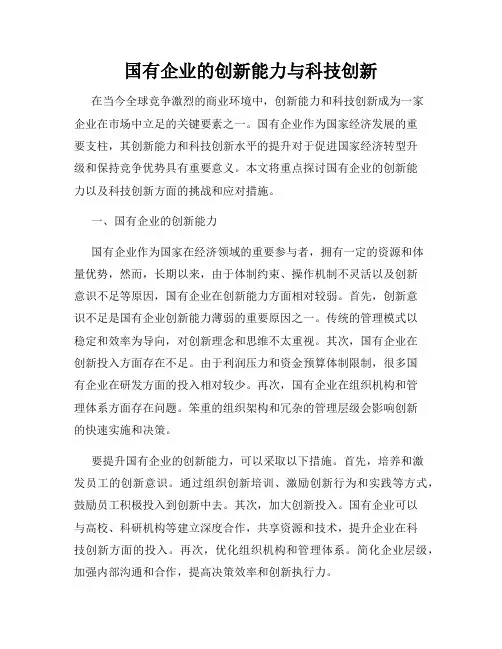 国有企业的创新能力与科技创新

在当今全球竞争激烈的商业环境中，创新能力和科技创新成为一家企业在市场中立足的关键要素之一。国有企业作为国家经济发展的重要支柱，其创新能力和科技创新水平的提升对于促进国家经济转型升级和保持竞争优势具有重要意义。本文将重点探讨国有企业的创新能力以及科技创新方面的挑战和应对措施。

一、国有企业的创新能力

国有企业作为国家在经济领域的重要参与者，拥有一定的资源和体量优势，然而，长期以来，由于体制约束、操作机制不灵活以及创新意识不足等原因，国有企业在创新能力方面相对较弱。首先，创新意识不足是国有企业创新能力薄弱的重要原因之一。传统的管理模式以稳定和效率为导向，对创新理念和思维不太重视。其次，国有企业在创新投入方面存在不足。由于利润压力和资金预算体制限制，很多国有企业在研发方面的投入相对较少。再次，国有企业在组织机构和管理体系方面存在问题。笨重的组织架构和冗杂的管理层级会影响创新的快速实施和决策。

要提升国有企业的创新能力，可以采取以下措施。首先，培养和激发员工的创新意识。通过组织创新培训、激励创新行为和实践等方式，鼓励员工积极投入到创新中去。其次，加大创新投入。国有企业可以与高校、科研机构等建立深度合作，共享资源和技术，提升企业在科技创新方面的投入。再次，优化组织机构和管理体系。简化企业层级，加强内部沟通和合作，提高决策效率和创新执行力。